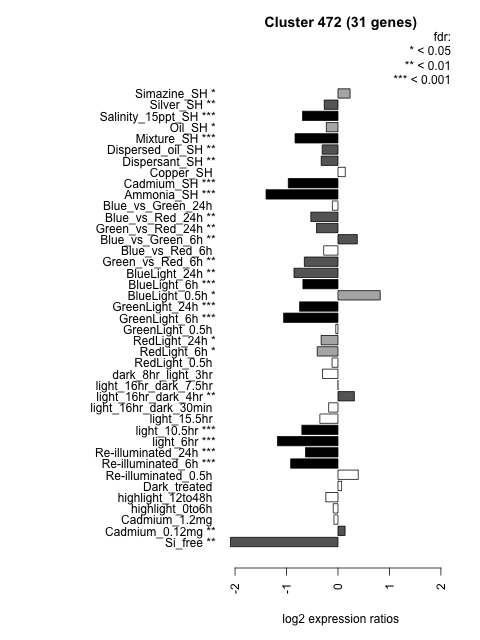 Cluster 472 (31 genes)

fdr:
* < 0.05
** < 0.01
*** < 0.001

Simazine_SH *
Silver_SH **
Salinity_15ppt_SH ***
Oil_SH *
Mixture_SH ***
Dispersed_oil_SH **
Dispersant_SH **
Copper_SH
Cadmium_SH ***
Ammonia_SH ***
Blue_vs_Green_24h
Blue_vs_Red_24h **
Green_vs_Red_24h **
Blue_vs_Green_6h **
Blue_vs_Red_6h
Green_vs_Red_6h **
BlueLight_24h **
BlueLight_6h ***
BlueLight_0.5h *
GreenLight_24h ***
GreenLight_6h ***
GreenLight_0.5h
RedLight_24h *
RedLight_6h *
RedLight_0.5h
dark_8hr_light_3hr
light_16hr_dark_7.5hr
light_16hr_dark_4hr **
light_16hr_dark_30min
light_15.5hr
light_10.5hr ***
light_6hr ***
Re-illuminated_24h ***
Re-illuminated_6h ***
Re-illuminated_0.5h
Dark_treated
highlight_12to48h
highlight_0to6h
Cadmium_1.2mg
Cadmium_0.12mg **
Si_free **

-2
-1
0
1
2

log2 expression ratios